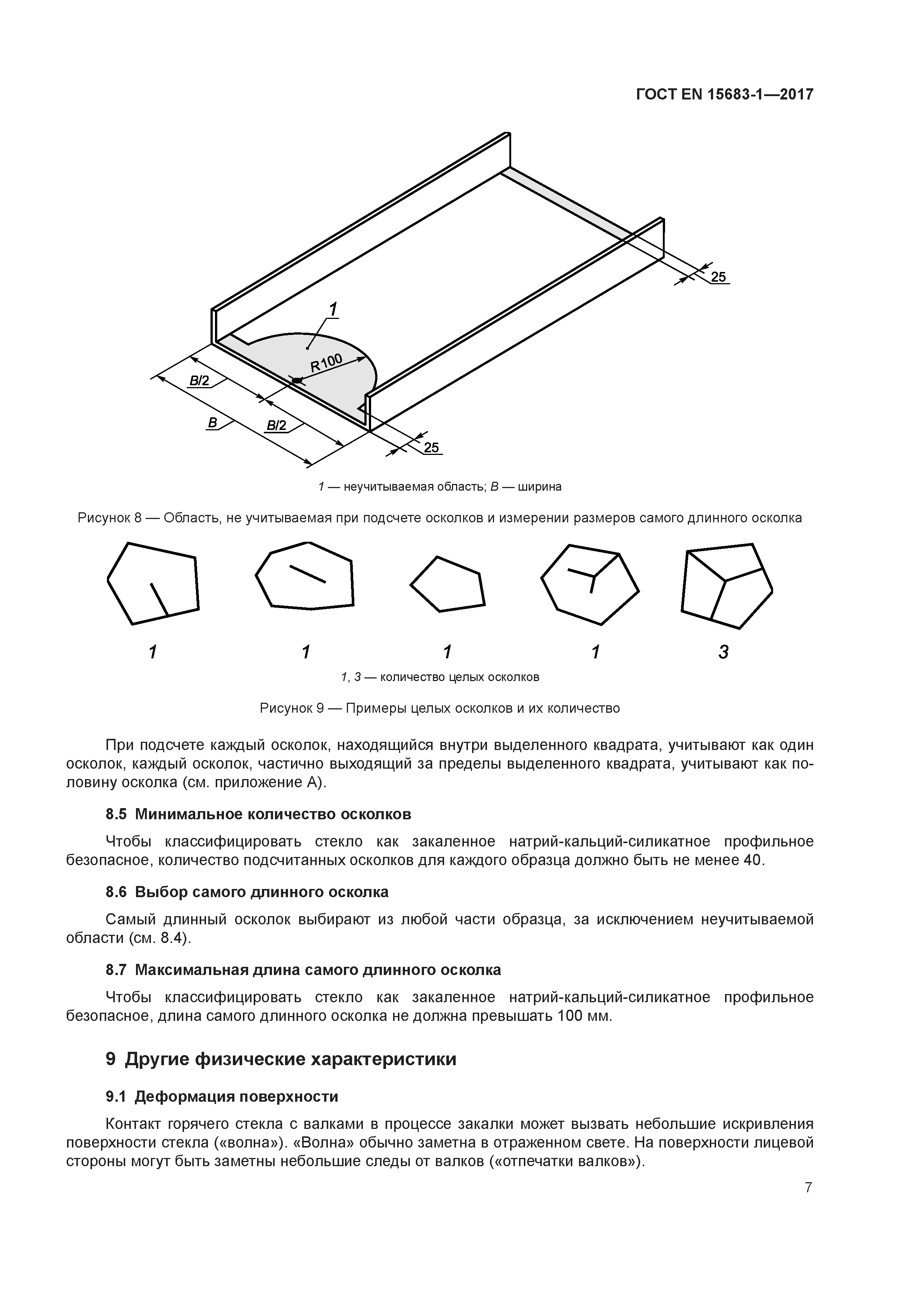 ГОСТ EN 15683-1—2017

25

1

R100

B/2

B

B/2

25

1 — неучитываемая область; B — ширина

Рисунок 8 — Область, не учитываемая при подсчете осколков и измерении размеров самого длинного осколка

1 1 1 1 3

1, 3 — количество целых осколков

Рисунок 9 — Примеры целых осколков и их количество

При подсчете каждый осколок, находящийся внутри выделенного квадрата, учитывают как один осколок, каждый осколок, частично выходящий за пределы выделенного квадрата, учитывают как половину осколка (см. приложение А).

8.5 Минимальное количество осколков

Чтобы классифицировать стекло как закаленное натрий-кальций-силикатное профильное безопасное, количество подсчитанных осколков для каждого образца должно быть не менее 40.

8.6 Выбор самого длинного осколка

Самый длинный осколок выбирают из любой части образца, за исключением неучитываемой области (см. 8.4).

8.7 Максимальная длина самого длинного осколка

Чтобы классифицировать стекло как закаленное натрий-кальций-силикатное профильное безопасное, длина самого длинного осколка не должна превышать 100 мм.

9 Другие физические характеристики

9.1 Деформация поверхности

Контакт горячего стекла с валками в процессе закалки может вызвать небольшие искривления поверхности стекла («волна»). «Волна» обычно заметна в отраженном свете. На поверхности лицевой стороны могут быть заметны небольшие следы от валков («отпечатки валков»).

7